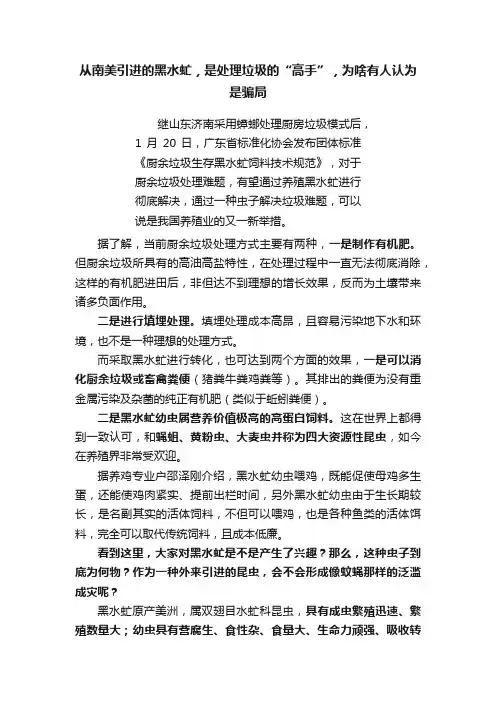 从南美引进的黑水虻，是处理垃圾的“高手”，为啥有人认为是骗局

继山东济南采用蟑螂处理厨房垃圾模式后，1 月 20 日，广东省标准化协会发布团体标准《厨余垃圾生存黑水虻饲料技术规范》，对于厨余垃圾处理难题，有望通过养殖黑水虻进行彻底解决，通过一种虫子解决垃圾难题，可以说是我国养殖业的又一新举措。

据了解，当前厨余垃圾处理方式主要有两种，一是制作有机肥。但厨余垃圾所具有的高油高盐特性，在处理过程中一直无法彻底消除，这样的有机肥进田后，非但达不到理想的增长效果，反而为土壤带来诸多负面作用。

二是进行填埋处理。填埋处理成本高昂，且容易污染地下水和环境，也不是一种理想的处理方式。

而采取黑水虻进行转化，也可达到两个方面的效果，一是可以消化厨余垃圾或畜禽粪便（猪粪牛粪鸡粪等）。其排出的粪便为没有重金属污染及杂菌的纯正有机肥（类似于蚯蚓粪便）。

二是黑水虻幼虫属营养价值极高的高蛋白饲料。这在世界上都得到一致认可，和蝇蛆、黄粉虫、大麦虫并称为四大资源性昆虫，如今在养殖界非常受欢迎。

据养鸡专业户邵泽刚介绍，黑水虻幼虫喂鸡，既能促使母鸡多生蛋，还能使鸡肉紧实、提前出栏时间，另外黑水虻幼虫由于生长期较长，是名副其实的活体饲料，不但可以喂鸡，也是各种鱼类的活体饵料，完全可以取代传统饲料，且成本低廉。

看到这里，大家对黑水虻是不是产生了兴趣？那么，这种虫子到底为何物？作为一种外来引进的昆虫，会不会形成像蚊蝇那样的泛滥成灾呢？

黑水虻原产美洲，属双翅目水虻科昆虫，具有成虫繁殖迅速、繁殖数量大；幼虫具有营腐生、食性杂、食量大、生命力顽强、吸收转